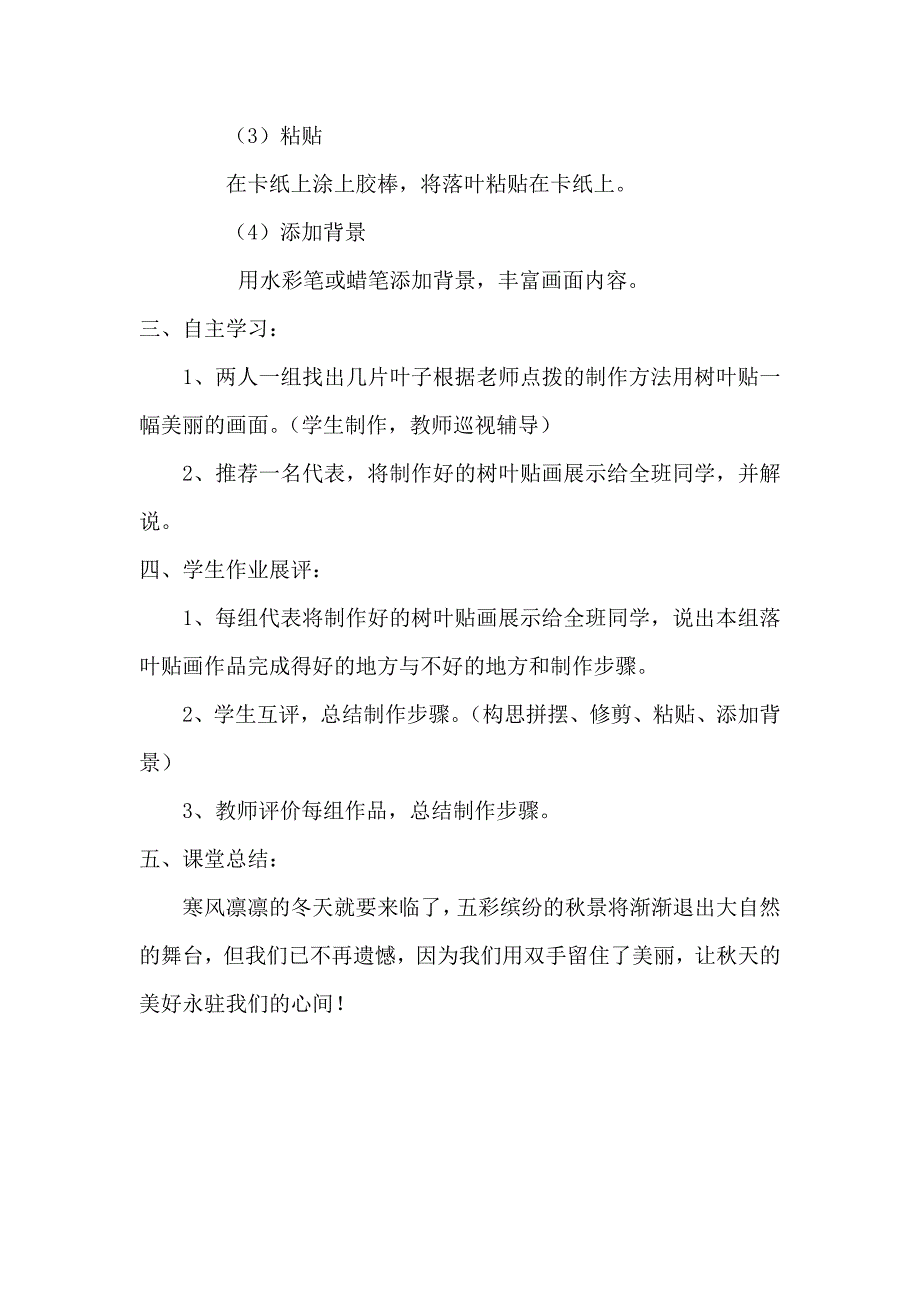 （3）粘贴

在卡纸上涂上胶棒，将落叶粘贴在卡纸上。

（4）添加背景

用水彩笔或蜡笔添加背景，丰富画面内容。

三、自主学习：

1、两人一组找出几片叶子根据老师点拨的制作方法用树叶贴一幅美丽的画面。（学生制作，教师巡视辅导）

2、推荐一名代表，将制作好的树叶贴画展示给全班同学，并解说。

四、学生作业展评：

1、每组代表将制作好的树叶贴画展示给全班同学，说出本组落叶贴画作品完成得好的地方与不好的地方和制作步骤。

2、学生互评，总结制作步骤。（构思拼摆、修剪、粘贴、添加背景）

3、教师评价每组作品，总结制作步骤。

五、课堂总结：

寒风凛凛的冬天就要来临了，五彩缤纷的秋景将渐渐退出大自然的舞台，但我们已不再遗憾，因为我们用双手留住了美丽，让秋天的美好永驻我们的心间！